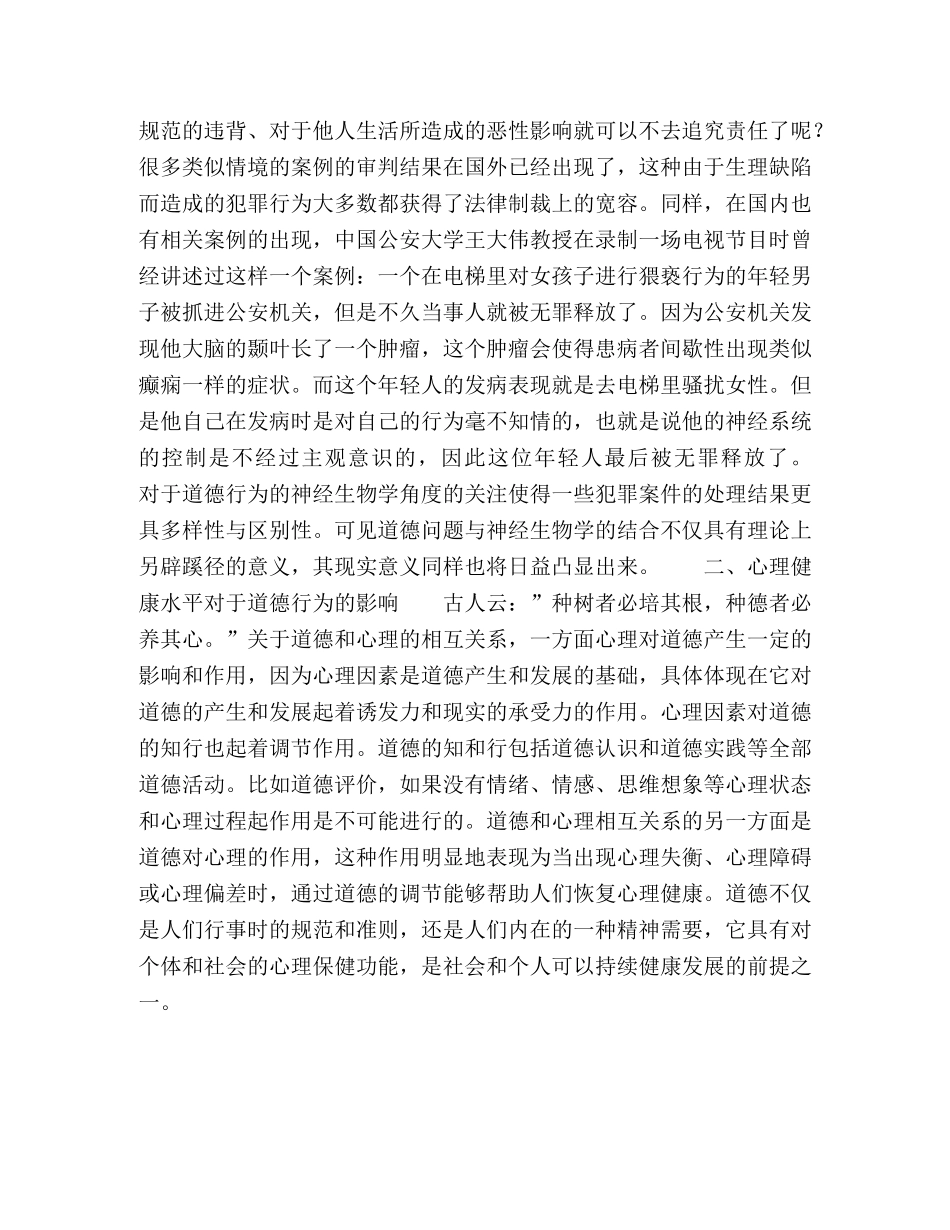 规范的违背、对于他人生活所造成的恶性影响就可以不去追究责任了呢？很多类似情境的案例的审判结果在国外已经出现了，这种由于生理缺陷而造成的犯罪行为大多数都获得了法律制裁上的宽容。同样，在国内也有相关案例的出现，中国公安大学王大伟教授在录制一场电视节目时曾经讲述过这样一个案例：一个在电梯里对女孩子进行猥亵行为的年轻男子被抓进公安机关，但是不久当事人就被无罪释放了。因为公安机关发现他大脑的颞叶长了一个肿瘤，这个肿瘤会使得患病者间歇性出现类似癫痫一样的症状。而这个年轻人的发病表现就是去电梯里骚扰女性。但是他自己在发病时是对自己的行为毫不知情的，也就是说他的神经系统的控制是不经过主观意识的，因此这位年轻人最后被无罪释放了。对于道德行为的神经生物学角度的关注使得一些犯罪案件的处理结果更具多样性与区别性。可见道德问题与神经生物学的结合不仅具有理论上另辟蹊径的意义，其现实意义同样也将日益凸显出来。　　二、心理健康水平对于道德行为的影响　　古人云：”种树者必培其根，种德者必养其心。”关于道德和心理的相互关系，一方面心理对道德产生一定的影响和作用，因为心理因素是道德产生和发展的基础，具体体现在它对道德的产生和发展起着诱发力和现实的承受力的作用。心理因素对道德的知行也起着调节作用。道德的知和行包括道德认识和道德实践等全部道德活动。比如道德评价，如果没有情绪、情感、思维想象等心理状态和心理过程起作用是不可能进行的。道德和心理相互关系的另一方面是道德对心理的作用，这种作用明显地表现为当出现心理失衡、心理障碍或心理偏差时，通过道德的调节能够帮助人们恢复心理健康。道德不仅是人们行事时的规范和准则，还是人们内在的一种精神需要，它具有对个体和社会的心理保健功能，是社会和个人可以持续健康发展的前提之一。